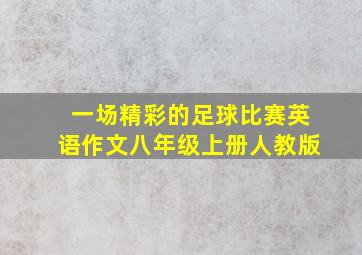 一场精彩的足球比赛英语作文八年级上册人教版